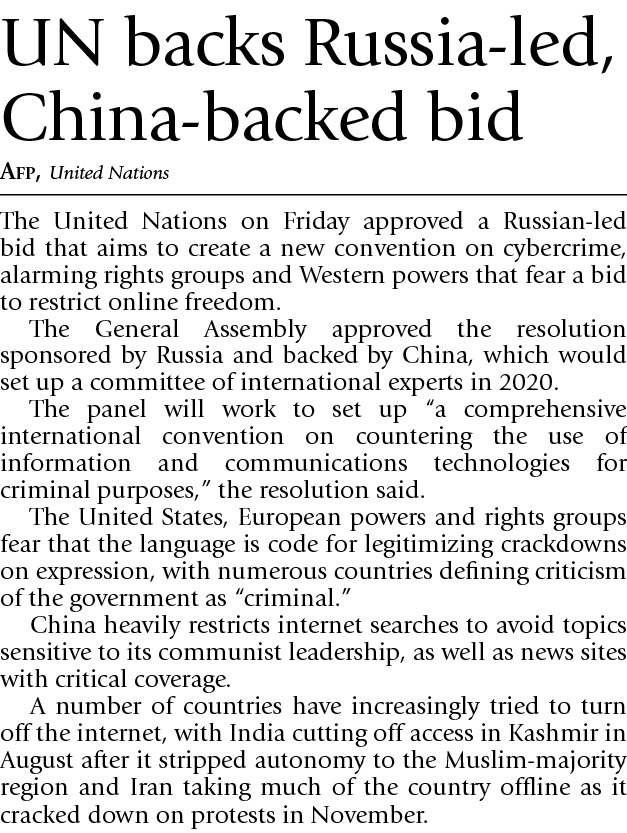 UN backs Russia-led, China-backed bid

AFP, United Nations

The United Nations on Friday approved a Russian-led bid that aims to create a new convention on cybercrime, alarming rights groups and Western powers that fear a bid to restrict online freedom.

The General Assembly approved the resolution sponsored by Russia and backed by China, which would set up a committee of international experts in 2020.

The panel will work to set up "a comprehensive international convention on countering the use of information and communications technologies for criminal purposes," the resolution said.

The United States, European powers and rights groups fear that the language is code for legitimizing crackdowns on expression, with numerous countries defining criticism of the government as "criminal."

China heavily restricts internet searches to avoid topics sensitive to its communist leadership, as well as news sites with critical coverage.

A number of countries have increasingly tried to turn off the internet, with India cutting off access in Kashmir in August after it stripped autonomy to the Muslim-majority region and Iran taking much of the country offline as it cracked down on protests in November.